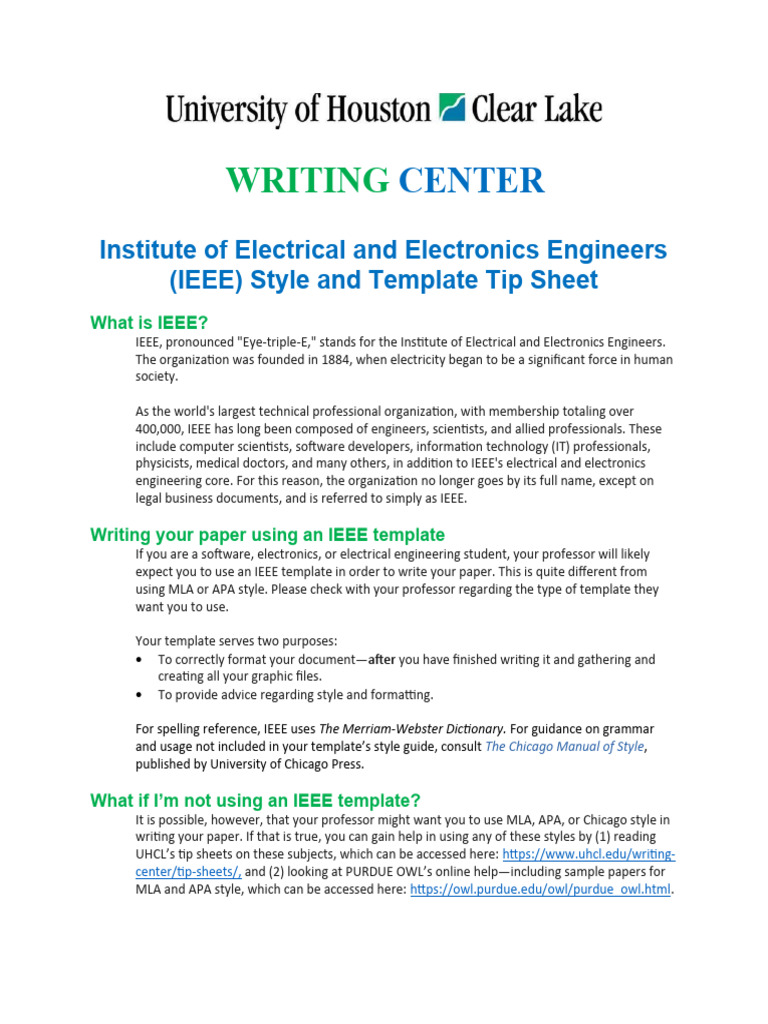 University of Houston Clear Lake

WRITING CENTER

Institute of Electrical and Electronics Engineers (IEEE) Style and Template Tip Sheet

What is IEEE?

IEEE, pronounced "Eye-triple-E," stands for the Institute of Electrical and Electronics Engineers. The organization was founded in 1884, when electricity began to be a significant force in human society.

As the world's largest technical professional organization, with membership totaling over 400,000, IEEE has long been composed of engineers, scientists, and allied professionals. These include computer scientists, software developers, information technology (IT) professionals, physicists, medical doctors, and many others, in addition to IEEE's electrical and electronics engineering core. For this reason, the organization no longer goes by its full name, except on legal business documents, and is referred to simply as IEEE.

Writing your paper using an IEEE template

If you are a software, electronics, or electrical engineering student, your professor will likely expect you to use an IEEE template in order to write your paper. This is quite different from using MLA or APA style. Please check with your professor regarding the type of template they want you to use.

Your template serves two purposes:

• To correctly format your document—after you have finished writing it and gathering and creating all your graphic files.
• To provide advice regarding style and formatting.

For spelling reference, IEEE uses The Merriam-Webster Dictionary. For guidance on grammar and usage not included in your template's style guide, consult The Chicago Manual of Style, published by University of Chicago Press.

What if I'm not using an IEEE template?

It is possible, however, that your professor might want you to use MLA, APA, or Chicago style in writing your paper. If that is true, you can gain help in using any of these styles by (1) reading UHCL's tip sheets on these subjects, which can be accessed here: https://www.uhcl.edu/writing-center/tip-sheets/, and (2) looking at PURDUE OWL's online help—including sample papers for MLA and APA style, which can be accessed here: https://owl.purdue.edu/owl/purdue_owl.html.